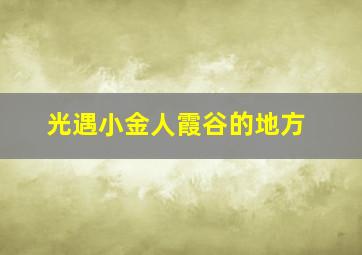 光遇小金人霞谷的地方